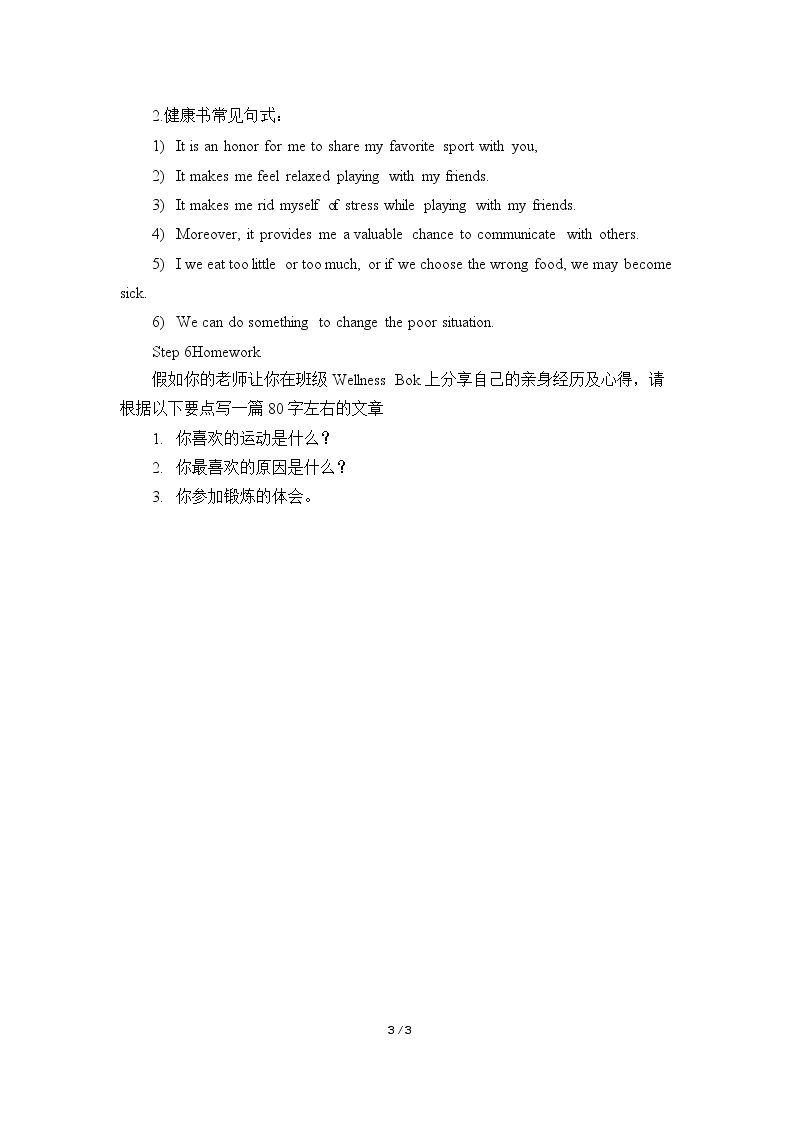 2.健康书常见句式：

1) It is an honor for me to share my favorite sport with you,

2) It makes me feel relaxed playing with my friends.

3) It makes me rid myself of stress while playing with my friends.

4) Moreover, it provides me a valuable chance to communicate with others.

5) I we eat too little or too much, or if we choose the wrong food, we may become sick.

6) We can do something to change the poor situation.

Step 6Homework

假如你的老师让你在班级 Wellness Bok 上分享自己的亲身经历及心得，请根据以下要点写一篇 80 字左右的文章

1. 你喜欢的运动是什么？

2. 你最喜欢的原因是什么？

3. 你参加锻炼的体会。

3 / 3